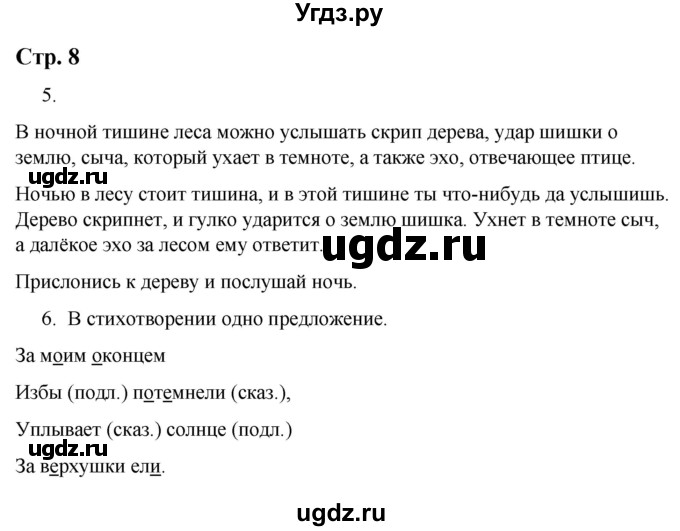 Угдз.ру

Стр. 8

5.

В ночной тишине леса можно услышать скрип дерева, удар шишки о землю, сыча, который ухает в темноте, а также эхо, отвечающее птице.

ugdz.ru

Ночью в лесу стоит тишина, и в этой тишине ты что-нибудь да услышишь. Дерево скрипнет, и гулко ударится о землю шишка. Ухнет в темноте сыч, а далёкое эхо за лесом ему ответит.

ugdz.ru

Прислонись к дереву и послушай ночь.

6. В стихотворении одно предложение.

За моим оконцем

Избы (подл.) потемнели (сказ.),

Уплывает (сказ.) солнце (подл.)

ugdz.ru

За верхушки ели.

ugdz.ru